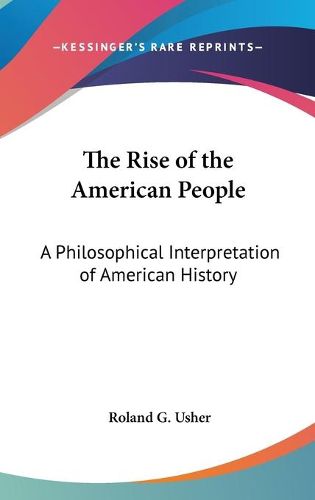 —KESSINGER'S RARE REPRINTS—

The Rise of the American People

A Philosophical Interpretation of American History

Roland G. Usher